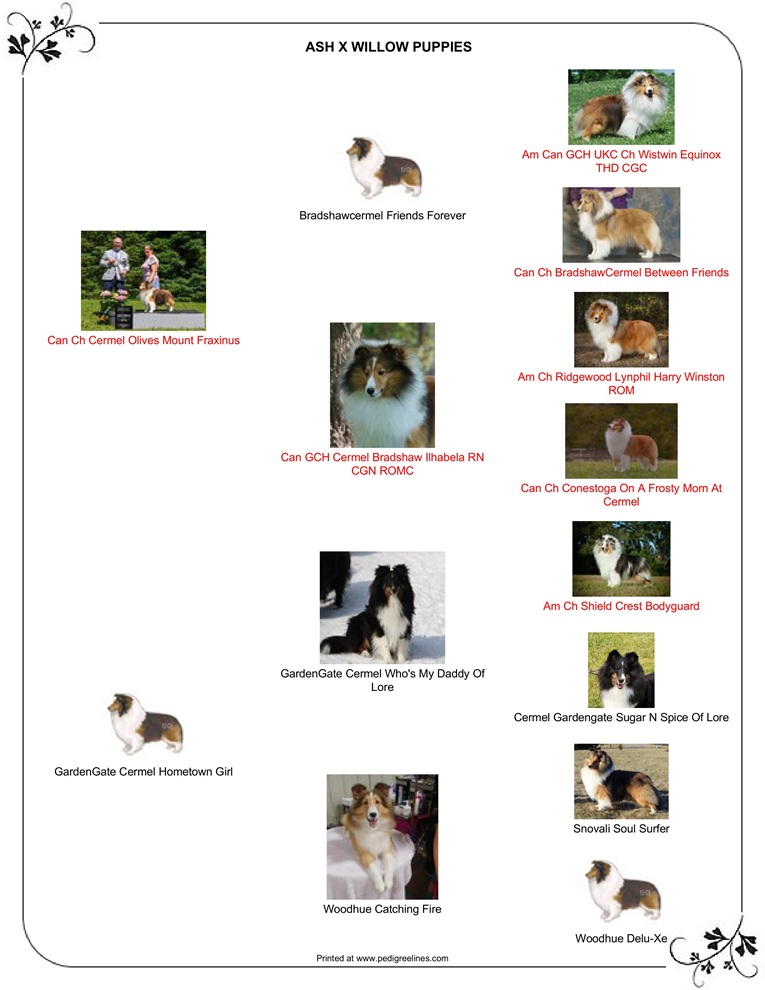 ASH X WILLOW PUPPIES

Can Ch Cermel Olives Mount Fraxinus

GardenGate Cermel Hometown Girl

Bradshawcermel Friends Forever

Can GCH Cermel Bradshaw Ilhabela RN CGN ROMC

GardenGate Cermel Who's My Daddy Of Lore

Woodhue Catching Fire

Am Can GCH UKC Ch Wistwin Equinox THD CGC

Can Ch BradshawCermel Between Friends

Am Ch Ridgewood Lynphil Harry Winston ROM

Can Ch Conestoga On A Frosty Morn At Cermel

Am Ch Shield Crest Bodyguard

Cermel Gardengate Sugar N Spice Of Lore

Snovali Soul Surfer

Woodhue Delu-Xe

Printed at www.pedigreelines.com